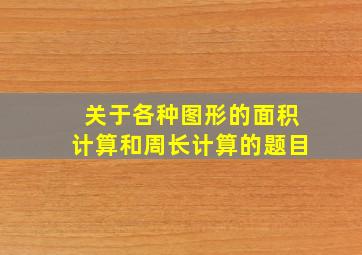 关于各种图形的面积计算和周长计算的题目